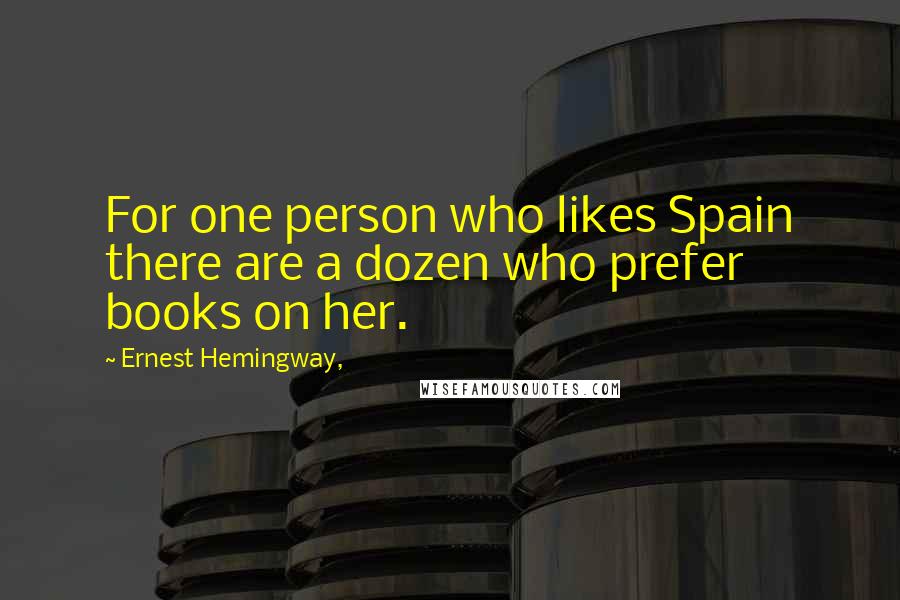 For one person who likes Spain there are a dozen who prefer books on her.

~ Ernest Hemingway,

WISEFAMOUSQUOTES.COM